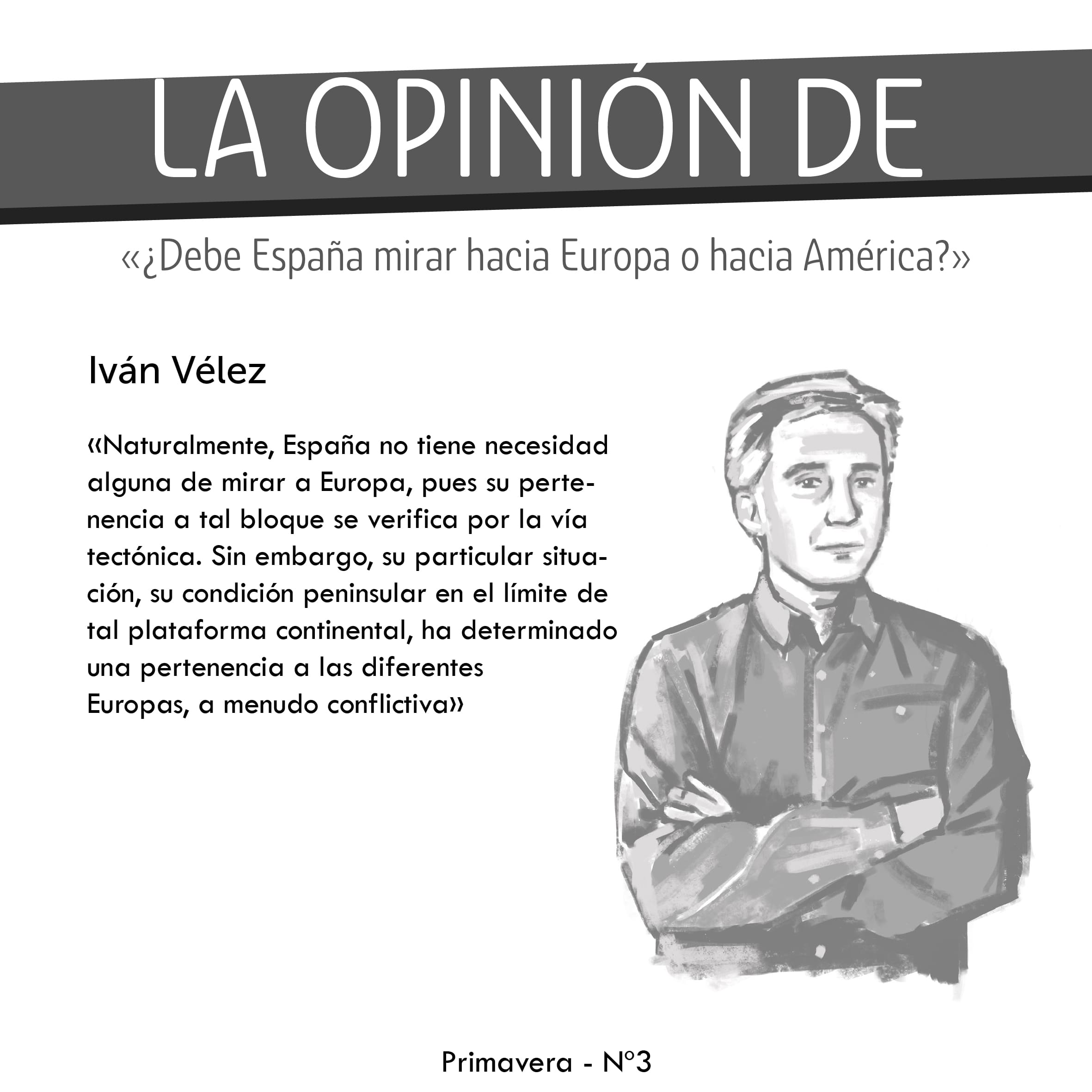 LA OPINIÓN DE

«¿Debe España mirar hacia Europa o hacia América?»

Iván Vélez

«Naturalmente, España no tiene necesidad alguna de mirar a Europa, pues su pertenencia a tal bloque se verifica por la vía tectónica. Sin embargo, su particular situación, su condición peninsular en el límite de tal plataforma continental, ha determinado una pertenencia a las diferentes Europas, a menudo conflictiva»

Primavera - Nº3